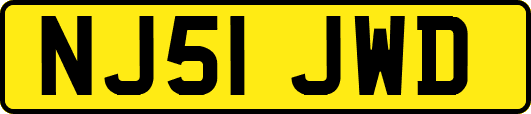 NJ51 JWD